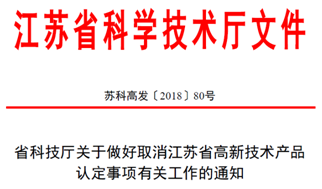 江苏省科学技术厅文件

苏科高发〔2018〕80号

省科技厅关于做好取消江苏省高新技术产品认定事项有关工作的通知